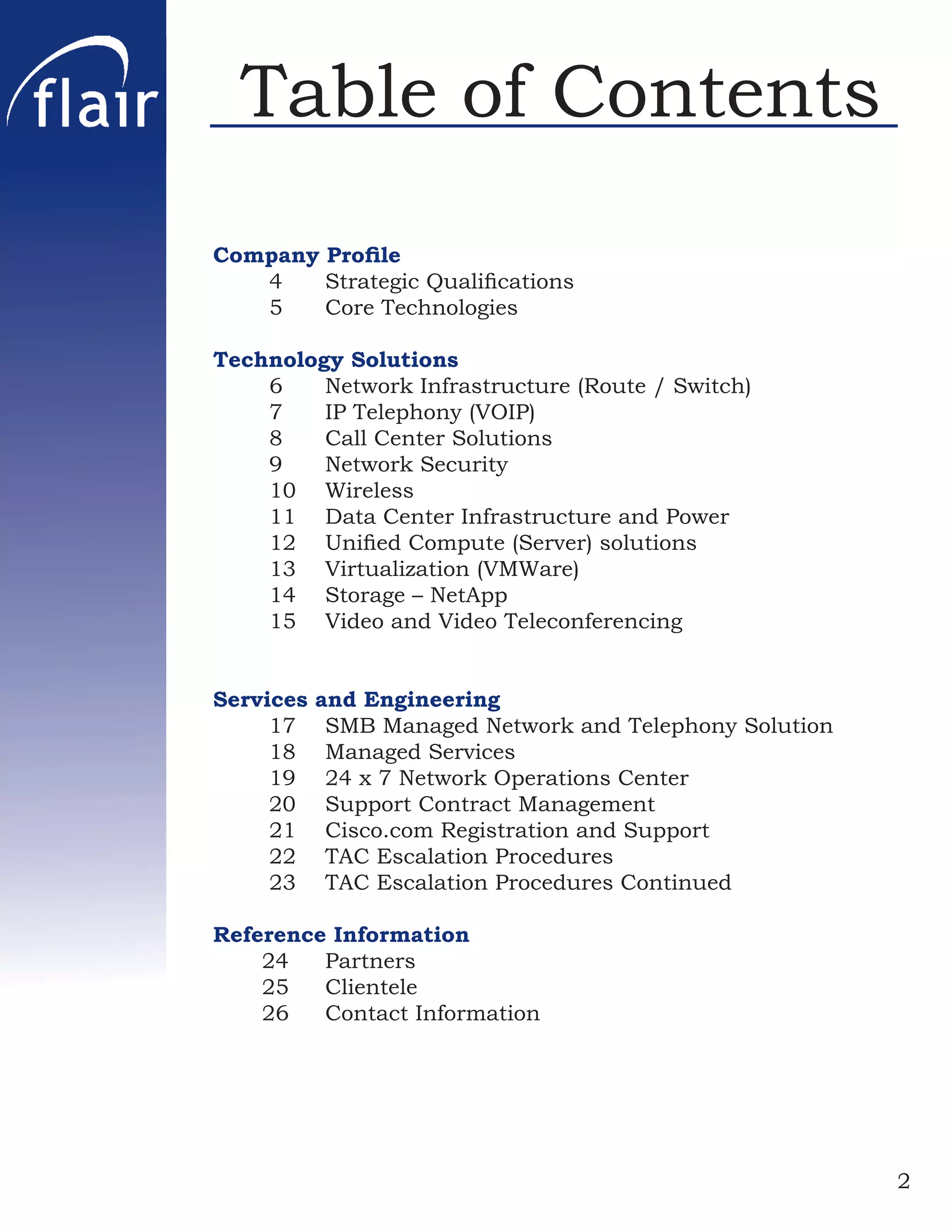 flair

Table of Contents

Company Profile
4 Strategic Qualifications
5 Core Technologies

Technology Solutions
6 Network Infrastructure (Route / Switch)
7 IP Telephony (VOIP)
8 Call Center Solutions
9 Network Security
10 Wireless
11 Data Center Infrastructure and Power
12 Unified Compute (Server) solutions
13 Virtualization (VMWare)
14 Storage – NetApp
15 Video and Video Teleconferencing

Services and Engineering
17 SMB Managed Network and Telephony Solution
18 Managed Services
19 24 x 7 Network Operations Center
20 Support Contract Management
21 Cisco.com Registration and Support
22 TAC Escalation Procedures
23 TAC Escalation Procedures Continued

Reference Information
24 Partners
25 Clientele
26 Contact Information

2